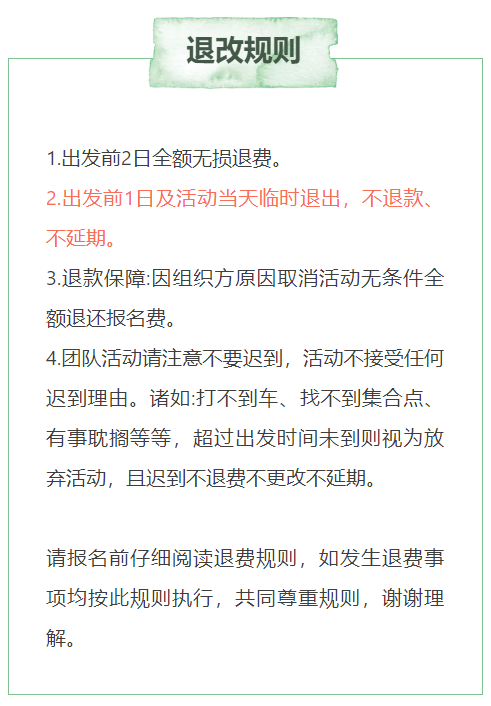 退改规则

1.出发前2日全额无损退费。
2.出发前1日及活动当天临时退出，不退款、不延期。
3.退款保障:因组织方原因取消活动无条件全额退还报名费。
4.团队活动请注意不要迟到，活动不接受任何迟到理由。诸如:打不到车、找不到集合点、有事耽搁等等，超过出发时间未到则视为放弃活动，且迟到不退费不更改不延期。

请报名前仔细阅读退费规则，如发生退费事项均按此规则执行，共同尊重规则，谢谢理解。